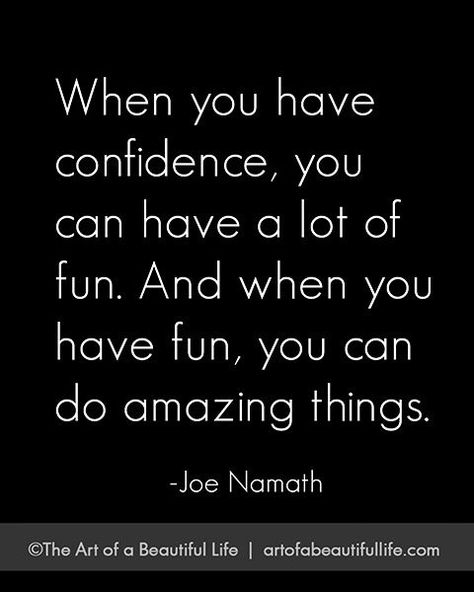 When you have confidence, you can have a lot of fun. And when you have fun, you can do amazing things.

-Joe Namath

©The Art of a Beautiful Life | artofabeautifullife.com